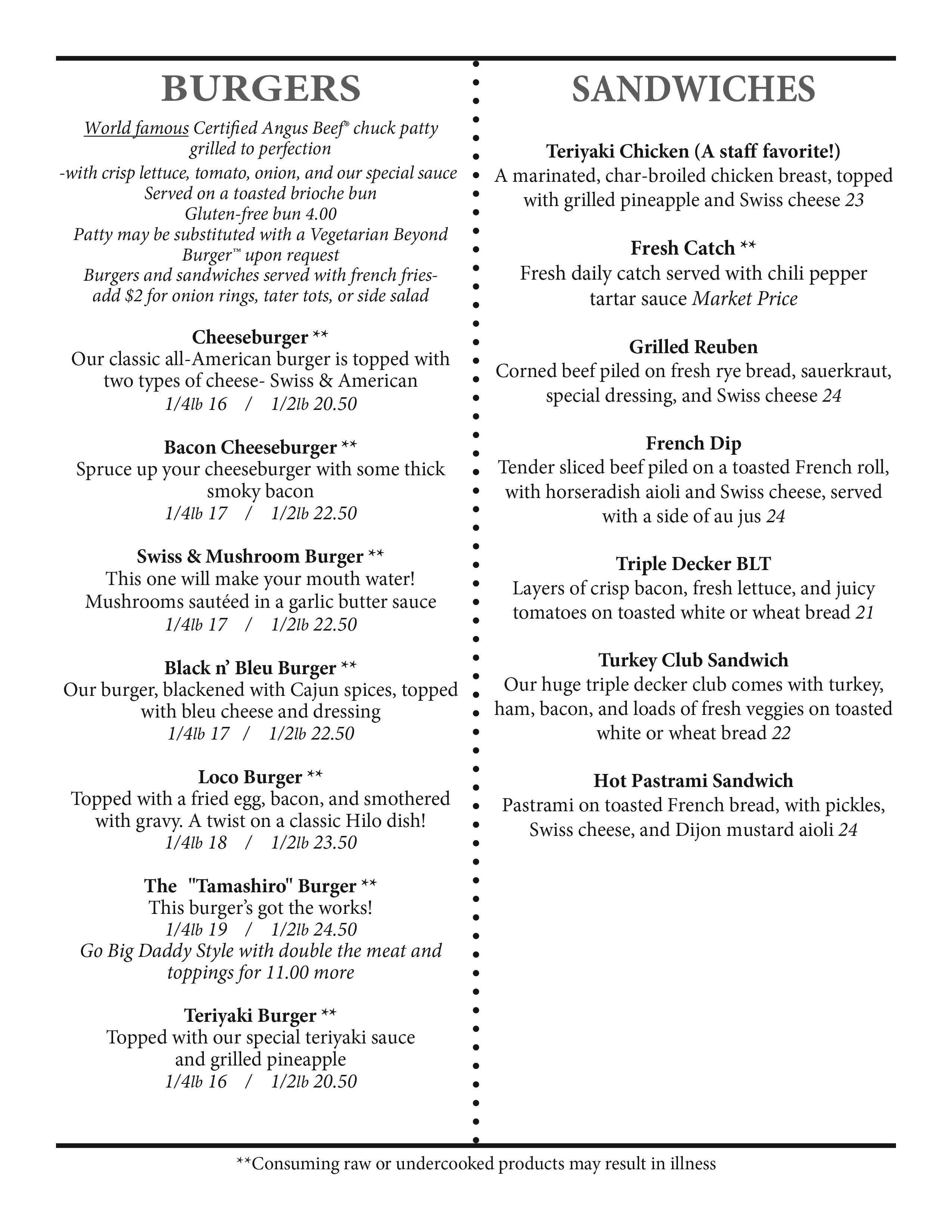 BURGERS

World famous Certified Angus Beef® chuck patty grilled to perfection
-with crisp lettuce, tomato, onion, and our special sauce
Served on a toasted brioche bun
Gluten-free bun 4.00
Patty may be substituted with a Vegetarian Beyond Burger™ upon request
Burgers and sandwiches served with french fries- add $2 for onion rings, tater tots, or side salad

Cheeseburger **
Our classic all-American burger is topped with two types of cheese- Swiss & American
1/4lb 16 / 1/2lb 20.50

Bacon Cheeseburger **
Spruce up your cheeseburger with some thick smoky bacon
1/4lb 17 / 1/2lb 22.50

Swiss & Mushroom Burger **
This one will make your mouth water! Mushrooms sautéed in a garlic butter sauce
1/4lb 17 / 1/2lb 22.50

Black n' Bleu Burger **
Our burger, blackened with Cajun spices, topped with bleu cheese and dressing
1/4lb 17 / 1/2lb 22.50

Loco Burger **
Topped with a fried egg, bacon, and smothered with gravy. A twist on a classic Hilo dish!
1/4lb 18 / 1/2lb 23.50

The "Tamashiro" Burger **
This burger's got the works!
1/4lb 19 / 1/2lb 24.50
Go Big Daddy Style with double the meat and toppings for 11.00 more

Teriyaki Burger **
Topped with our special teriyaki sauce and grilled pineapple
1/4lb 16 / 1/2lb 20.50

SANDWICHES

Teriyaki Chicken (A staff favorite!)
A marinated, char-broiled chicken breast, topped with grilled pineapple and Swiss cheese 23

Fresh Catch **
Fresh daily catch served with chili pepper tartar sauce Market Price

Grilled Reuben
Corned beef piled on fresh rye bread, sauerkraut, special dressing, and Swiss cheese 24

French Dip
Tender sliced beef piled on a toasted French roll, with horseradish aioli and Swiss cheese, served with a side of au jus 24

Triple Decker BLT
Layers of crisp bacon, fresh lettuce, and juicy tomatoes on toasted white or wheat bread 21

Turkey Club Sandwich
Our huge triple decker club comes with turkey, ham, bacon, and loads of fresh veggies on toasted white or wheat bread 22

Hot Pastrami Sandwich
Pastrami on toasted French bread, with pickles, Swiss cheese, and Dijon mustard aioli 24

**Consuming raw or undercooked products may result in illness